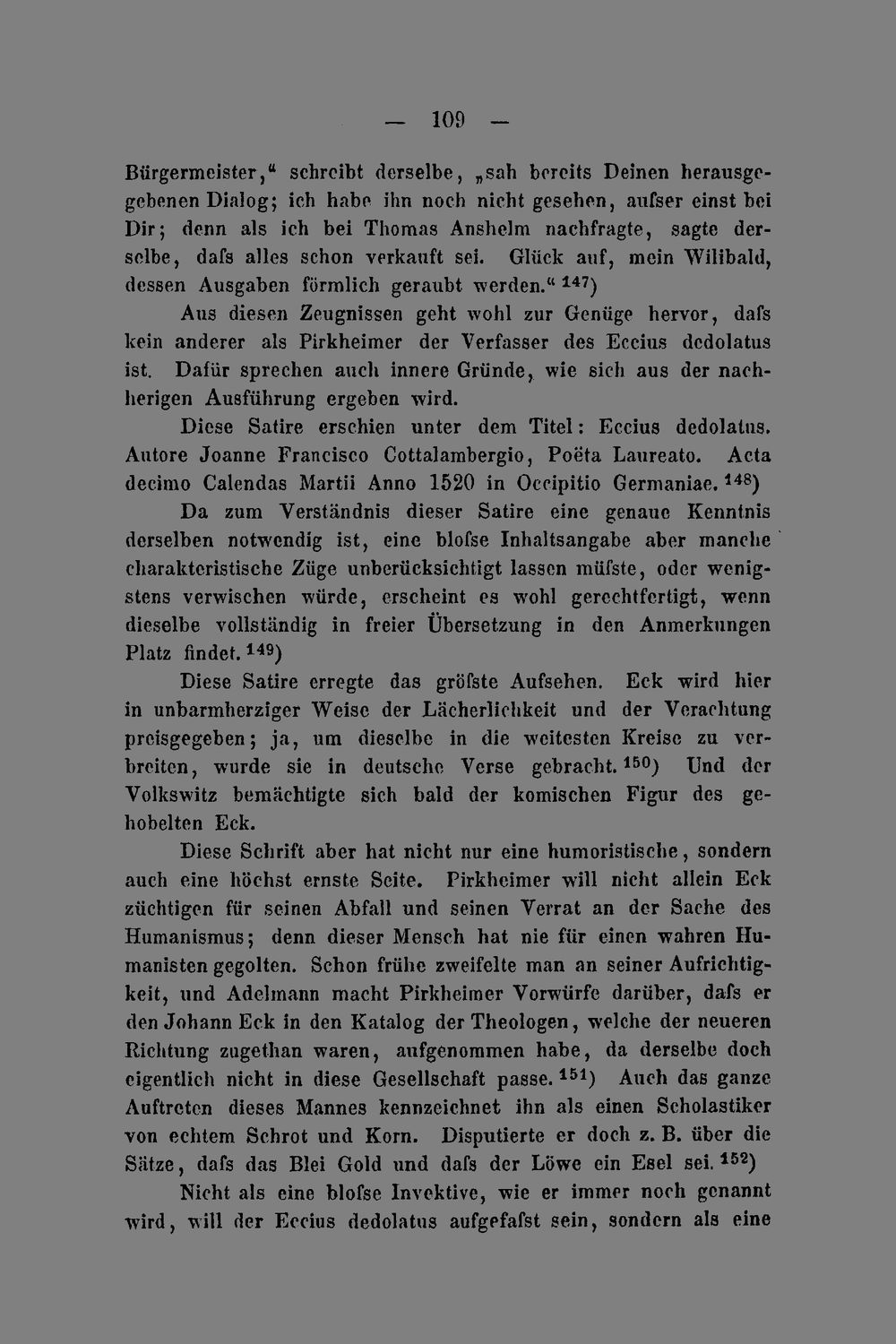 — 109 —

Bürgermeister," schreibt derselbe, „sah bereits Deinen herausgegebenen Dialog; ich habe ihn noch nicht gesehen, aufser einst bei Dir; denn als ich bei Thomas Anshelm nachfragte, sagte derselbe, dafs alles schon verkauft sei. Glück auf, mein Wilibald, dessen Ausgaben förmlich geraubt werden." $^{147}$)

Aus diesen Zeugnissen geht wohl zur Genüge hervor, dafs kein anderer als Pirkheimer der Verfasser des Eccius dedolatus ist. Dafür sprechen auch innere Gründe, wie sich aus der nachherigen Ausführung ergeben wird.

Diese Satire erschien unter dem Titel: Eccius dedolatus. Autore Joanne Francisco Cottalambergio, Poëta Laureato. Acta decimo Calendas Martii Anno 1520 in Occipitio Germaniae. $^{148}$)

Da zum Verständnis dieser Satire eine genaue Kenntnis derselben notwendig ist, eine blofse Inhaltsangabe aber manche charakteristische Züge unberücksichtigt lassen müfste, oder wenigstens verwischen würde, erscheint es wohl gerechtfertigt, wenn dieselbe vollständig in freier Übersetzung in den Anmerkungen Platz findet. $^{149}$)

Diese Satire erregte das gröfste Aufsehen. Eck wird hier in unbarmherziger Weise der Lächerlichkeit und der Verachtung preisgegeben; ja, um dieselbe in die weitesten Kreise zu verbreiten, wurde sie in deutsche Verse gebracht. $^{150}$) Und der Volkswitz bemächtigte sich bald der komischen Figur des gehobelten Eck.

Diese Schrift aber hat nicht nur eine humoristische, sondern auch eine höchst ernste Seite. Pirkheimer will nicht allein Eck züchtigen für seinen Abfall und seinen Verrat an der Sache des Humanismus; denn dieser Mensch hat nie für einen wahren Humanisten gegolten. Schon frühe zweifelte man an seiner Aufrichtigkeit, und Adelmann macht Pirkheimer Vorwürfe darüber, dafs er den Johann Eck in den Katalog der Theologen, welche der neueren Richtung zugethan waren, aufgenommen habe, da derselbe doch eigentlich nicht in diese Gesellschaft passe. $^{151}$) Auch das ganze Auftreten dieses Mannes kennzeichnet ihn als einen Scholastiker von echtem Schrot und Korn. Disputierte er doch z. B. über die Sätze, dafs das Blei Gold und dafs der Löwe ein Esel sei. $^{152}$)

Nicht als eine blofse Invektive, wie er immer noch genannt wird, will der Eccius dedolatus aufgefafst sein, sondern als eine